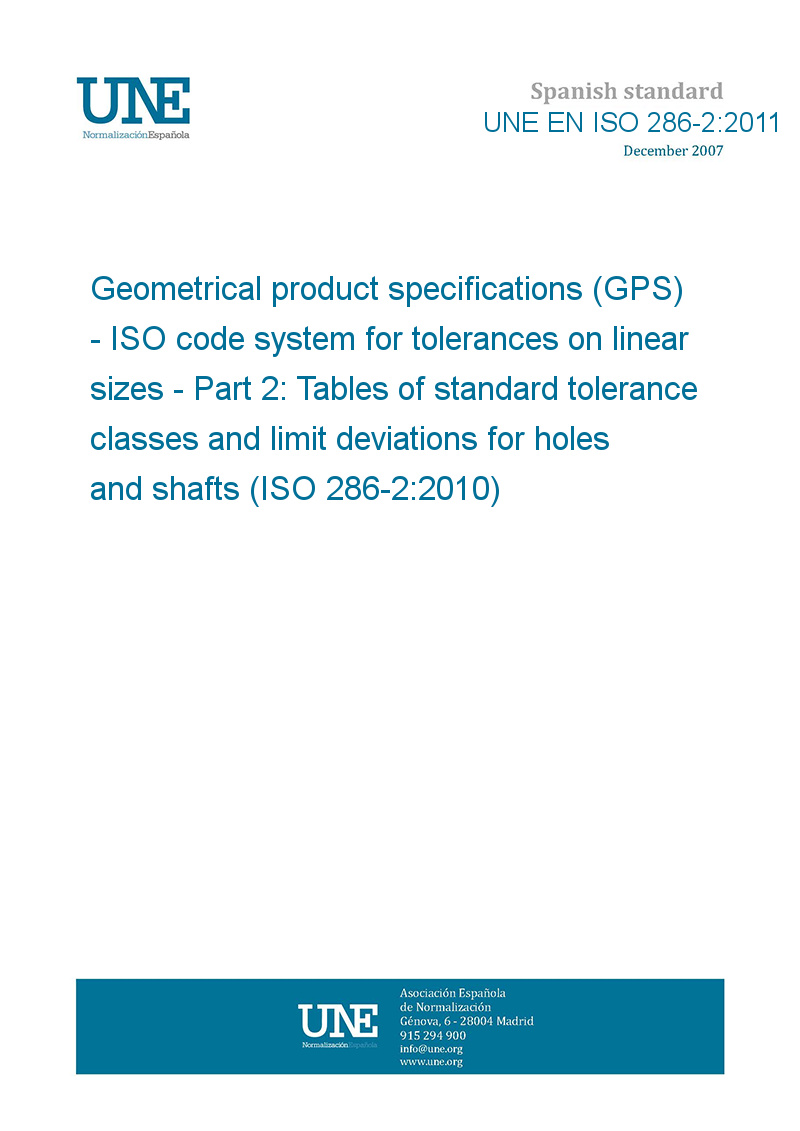 UNE
NormalizaciónEspañola

Spanish standard
UNE EN ISO 286-2:2011
December 2007

Geometrical product specifications (GPS) - ISO code system for tolerances on linear sizes - Part 2: Tables of standard tolerance classes and limit deviations for holes and shafts (ISO 286-2:2010)

UNE
NormalizaciónEspañola

Asociación Española
de Normalización
Génova, 6 - 28004 Madrid
915 294 900
info@une.org
www.une.org